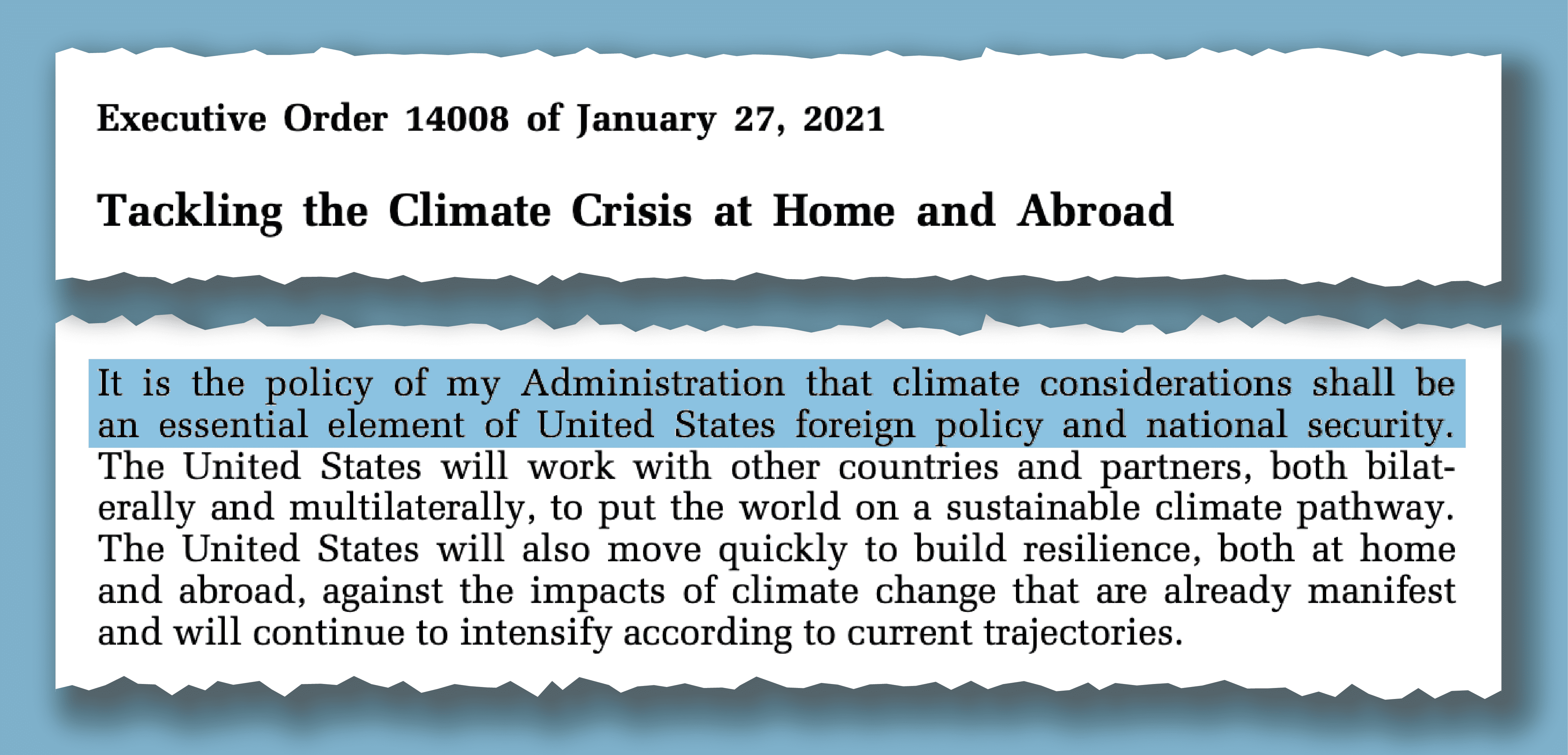 Executive Order 14008 of January 27, 2021

Tackling the Climate Crisis at Home and Abroad

It is the policy of my Administration that climate considerations shall be an essential element of United States foreign policy and national security. The United States will work with other countries and partners, both bilaterally and multilaterally, to put the world on a sustainable climate pathway. The United States will also move quickly to build resilience, both at home and abroad, against the impacts of climate change that are already manifest and will continue to intensify according to current trajectories.